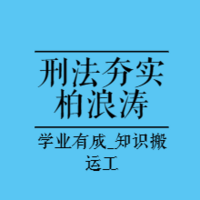 刑法夯实
柏浪涛

学业有成_知识搬运工